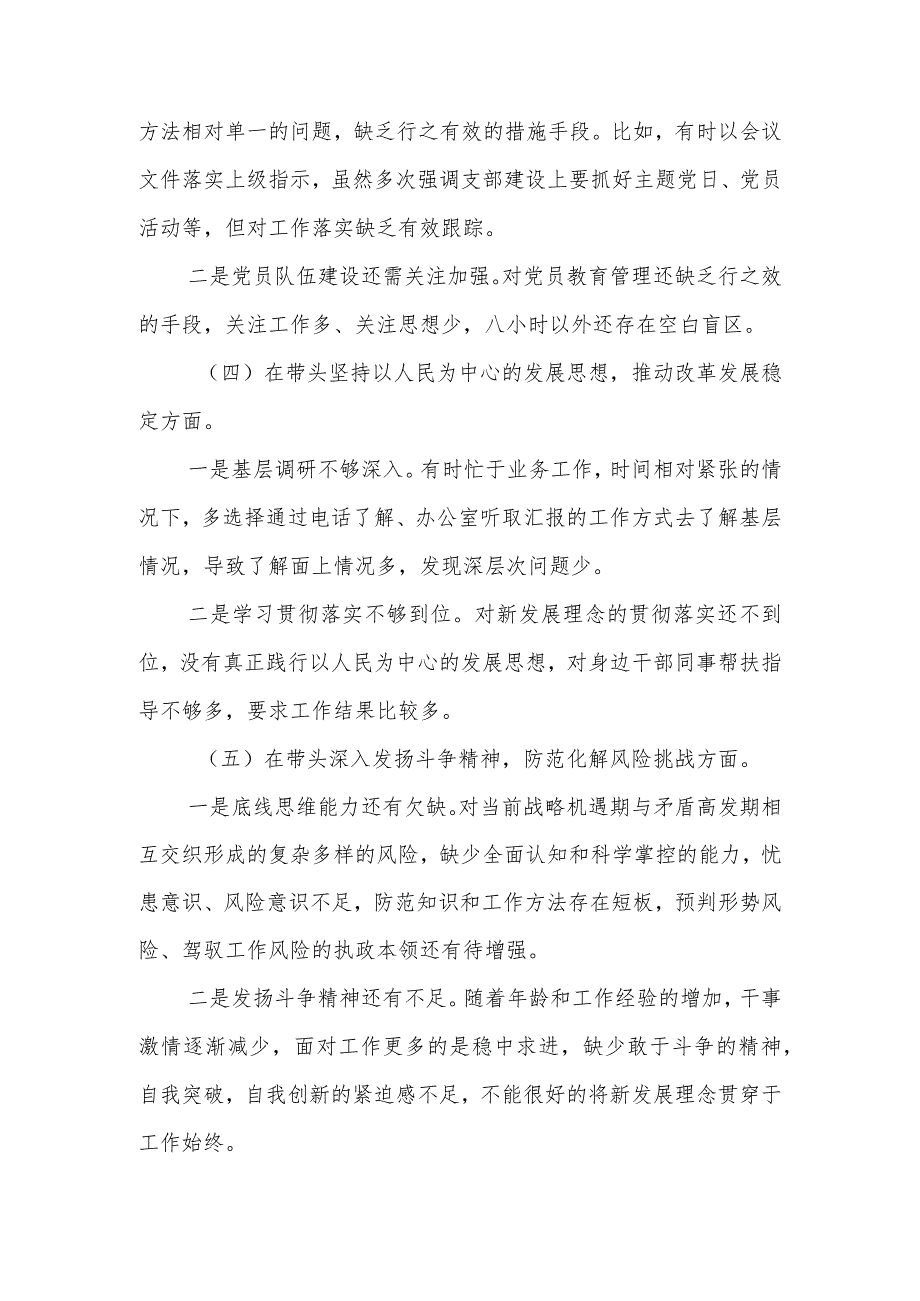 方法相对单一的问题，缺乏行之有效的措施手段。比如，有时以会议文件落实上级指示，虽然多次强调支部建设上要抓好主题党日、党员活动等，但对工作落实缺乏有效跟踪。

二是党员队伍建设还需关注加强。对党员教育管理还缺乏行之效的手段，关注工作多、关注思想少，八小时以外还存在空白盲区。

（四）在带头坚持以人民为中心的发展思想，推动改革发展稳定方面。

一是基层调研不够深入。有时忙于业务工作，时间相对紧张的情况下，多选择通过电话了解、办公室听取汇报的工作方式去了解基层情况，导致了解面上情况多，发现深层次问题少。

二是学习贯彻落实不够到位。对新发展理念的贯彻落实还不到位，没有真正践行以人民为中心的发展思想，对身边干部同事帮扶指导不够多，要求工作结果比较多。

（五）在带头深入发扬斗争精神，防范化解风险挑战方面。

一是底线思维能力还有欠缺。对当前战略机遇期与矛盾高发期相互交织形成的复杂多样的风险，缺少全面认知和科学掌控的能力，忧患意识、风险意识不足，防范知识和工作方法存在短板，预判形势风险、驾驭工作风险的执政本领还有待增强。

二是发扬斗争精神还有不足。随着年龄和工作经验的增加，干事激情逐渐减少，面对工作更多的是稳中求进，缺少敢于斗争的精神，自我突破，自我创新的紧迫感不足，不能很好的将新发展理念贯穿于工作始终。